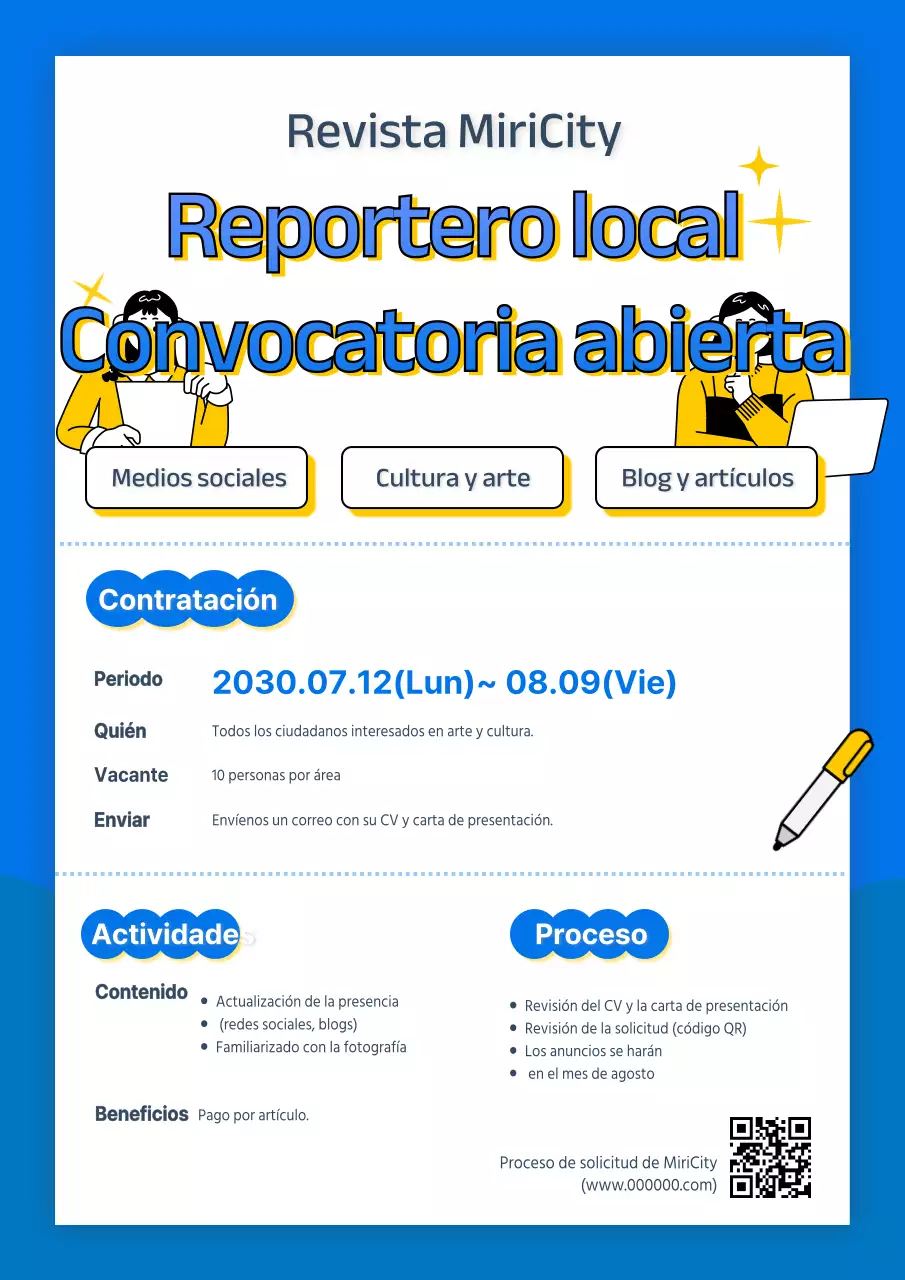 Revista MiriCity

Reportero local
Convocatoria abierta

Medios sociales

Cultura y arte

Blog y artículos

Contratación

Periodo 2030.07.12(Lun)~ 08.09(Vie)

Quién Todos los ciudadanos interesados en arte y cultura.

Vacante 10 personas por área

Enviar Envíenos un correo con su CV y carta de presentación.

Actividades

Contenido
• Actualización de la presencia
• (redes sociales, blogs)
• Familiarizado con la fotografía

Beneficios Pago por artículo.

Proceso

• Revisión del CV y la carta de presentación
• Revisión de la solicitud (código QR)
• Los anuncios se harán
• en el mes de agosto

Proceso de solicitud de MiriCity
(www.000000.com)